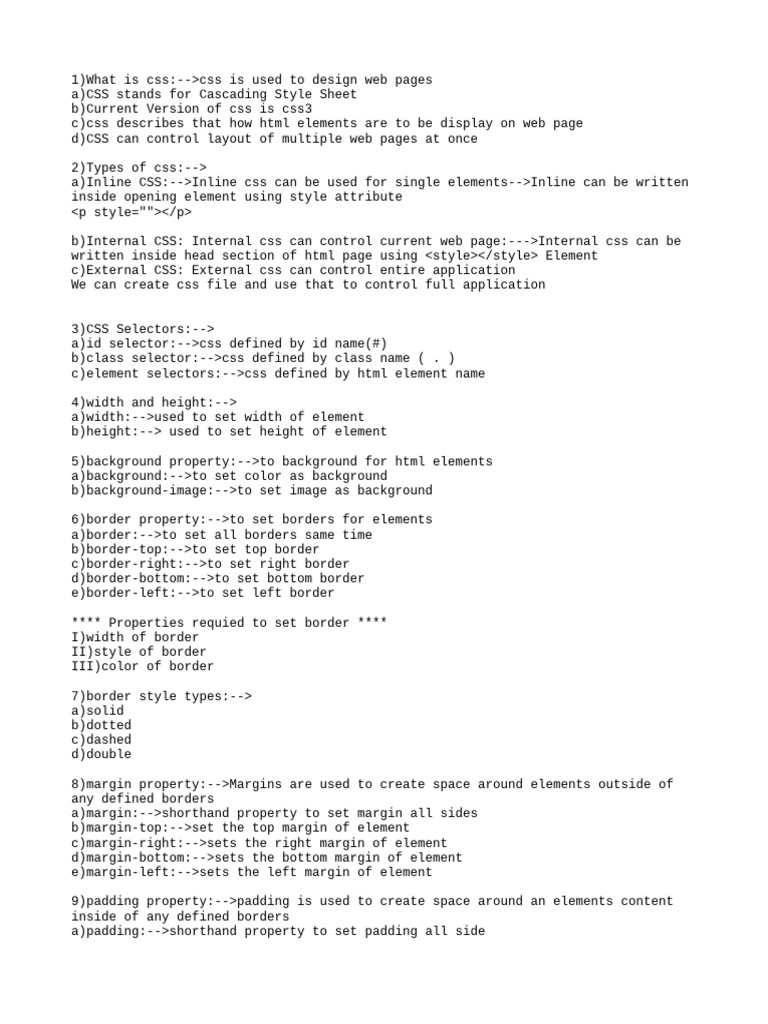 1)What is css:-->css is used to design web pages
a)CSS stands for Cascading Style Sheet
b)Current Version of css is css3
c)css describes that how html elements are to be display on web page
d)CSS can control layout of multiple web pages at once

2)Types of css:-->
a)Inline CSS:-->Inline css can be used for single elements-->Inline can be written inside opening element using style attribute
<p style=""></p>

b)Internal CSS: Internal css can control current web page:--->Internal css can be written inside head section of html page using <style></style> Element
c)External CSS: External css can control entire application
We can create css file and use that to control full application

3)CSS Selectors:-->
a)id selector:-->css defined by id name(#)
b)class selector:-->css defined by class name ( . )
c)element selectors:-->css defined by html element name

4)width and height:-->
a)width:-->used to set width of element
b)height:--> used to set height of element

5)background property:-->to background for html elements
a)background:-->to set color as background
b)background-image:-->to set image as background

6)border property:-->to set borders for elements
a)border:-->to set all borders same time
b)border-top:-->to set top border
c)border-right:-->to set right border
d)border-bottom:-->to set bottom border
e)border-left:-->to set left border

**** Properties requied to set border ****
I)width of border
II)style of border
III)color of border

7)border style types:-->
a)solid
b)dotted
c)dashed
d)double

8)margin property:-->Margins are used to create space around elements outside of any defined borders
a)margin:-->shorthand property to set margin all sides
b)margin-top:-->set the top margin of element
c)margin-right:-->sets the right margin of element
d)margin-bottom:-->sets the bottom margin of element
e)margin-left:-->sets the left margin of element

9)padding property:-->padding is used to create space around an elements content inside of any defined borders
a)padding:-->shorthand property to set padding all side